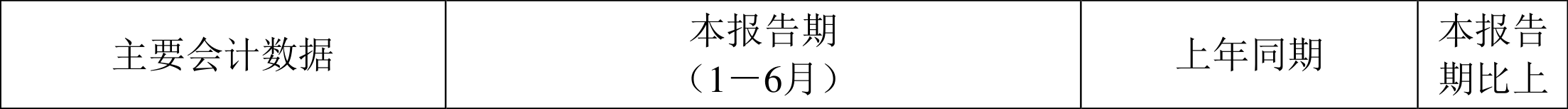 | 主要会计数据 | 本报告期（1－6月） | 上年同期 | 本报告期比上 |
|---|---|---|---|